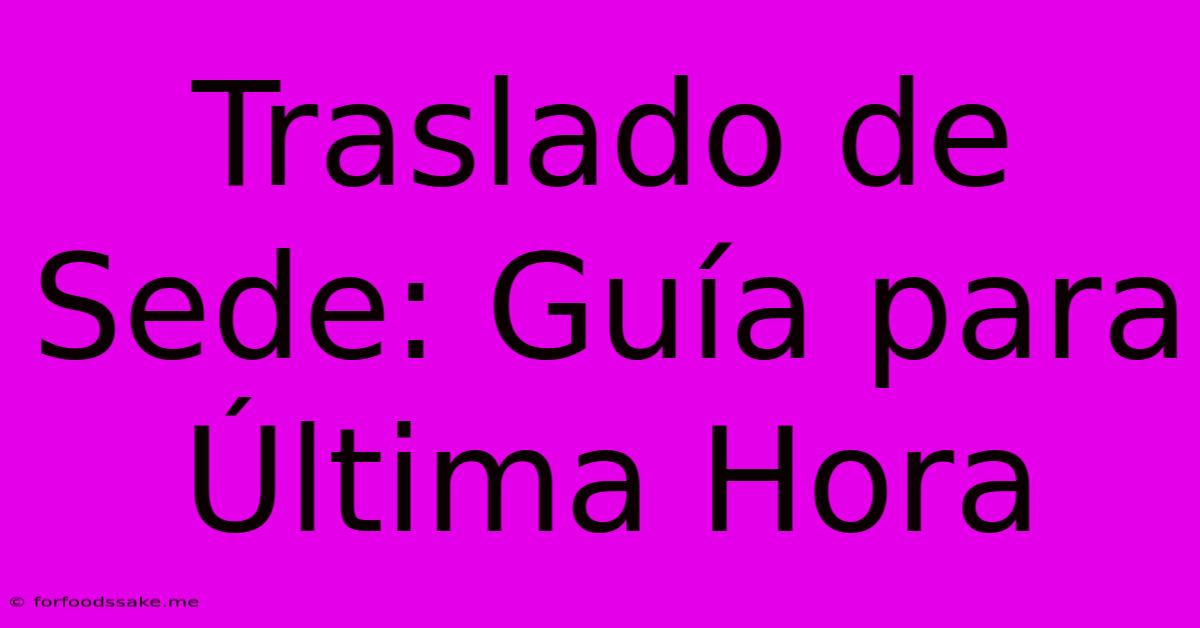 Traslado de Sede: Guía para Última Hora

© forfoodssake.me